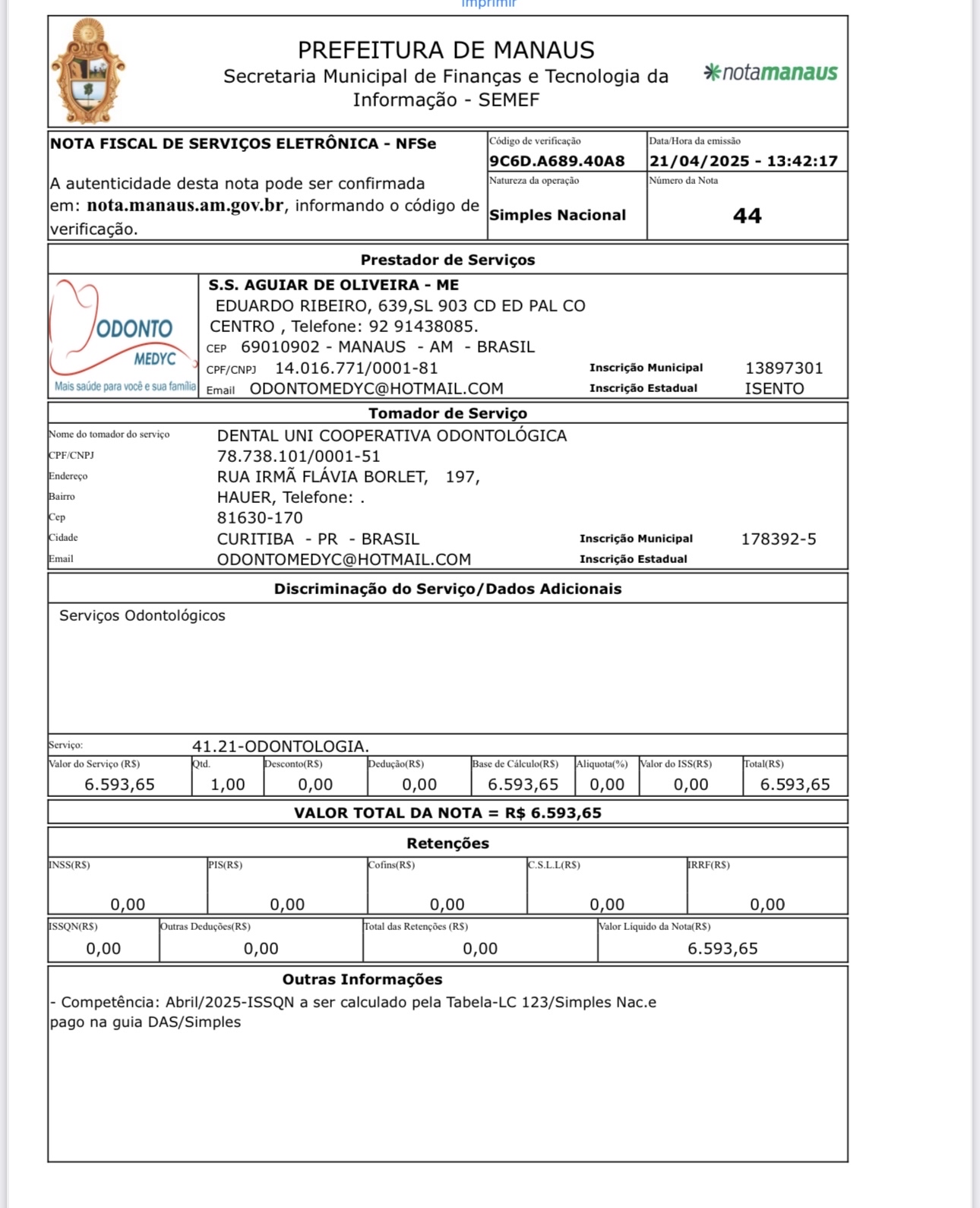 Imprimir

PREFEITURA DE MANAUS
Secretaria Municipal de Finanças e Tecnologia da Informação - SEMEF

notamanaus

NOTA FISCAL DE SERVIÇOS ELETRÔNICA - NFSe

A autenticidade desta nota pode ser confirmada em: nota.manaus.am.gov.br, informando o código de verificação.

Código de verificação
9C6D.A689.40A8

Data/Hora da emissão
21/04/2025 - 13:42:17

Natureza da operação
Simples Nacional

Número da Nota
44

Prestador de Serviços

ODONTO MEDYC
Mais saúde para você e sua família

S.S. AGUIAR DE OLIVEIRA - ME
EDUARDO RIBEIRO, 639,SL 903 CD ED PAL CO
CENTRO , Telefone: 92 91438085.
CEP 69010902 - MANAUS - AM - BRASIL
CPF/CNPJ 14.016.771/0001-81
Inscrição Municipal 13897301
Email ODONTOMEDYC@HOTMAIL.COM
Inscrição Estadual ISENTO

Tomador de Serviço

Nome do tomador do serviço DENTAL UNI COOPERATIVA ODONTOLÓGICA
CPF/CNPJ 78.738.101/0001-51
Endereço RUA IRMÃ FLÁVIA BORLET, 197,
Bairro HAUER, Telefone: .
Cep 81630-170
Cidade CURITIBA - PR - BRASIL
Inscrição Municipal 178392-5
Email ODONTOMEDYC@HOTMAIL.COM
Inscrição Estadual

Discriminação do Serviço/Dados Adicionais

Serviços Odontológicos

Serviço: 41.21-ODONTOLOGIA.

| Valor do Serviço (R$) | Qtd. | Desconto(R$) | Dedução(R$) | Base de Cálculo(R$) | Aliquota(%) | Valor do ISS(R$) | Total(R$) |
|---|---|---|---|---|---|---|---|
| 6.593,65 | 1,00 | 0,00 | 0,00 | 6.593,65 | 0,00 | 0,00 | 6.593,65 |

VALOR TOTAL DA NOTA = R$ 6.593,65

Retenções

| INSS(R$) | PIS(R$) | Cofins(R$) | C.S.L.L(R$) | IRRF(R$) |
|---|---|---|---|---|
| 0,00 | 0,00 | 0,00 | 0,00 | 0,00 |

| ISSQN(R$) | Outras Deduções(R$) | Total das Retenções (R$) | Valor Líquido da Nota(R$) |
|---|---|---|---|
| 0,00 | 0,00 | 0,00 | 6.593,65 |

Outras Informações
- Competência: Abril/2025-ISSQN a ser calculado pela Tabela-LC 123/Simples Nac.e pago na guia DAS/Simples